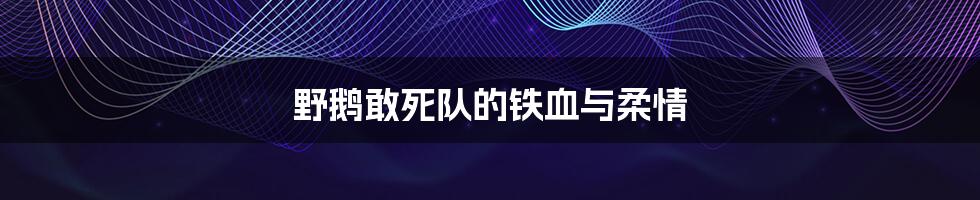 野鹅敢死队的铁血与柔情